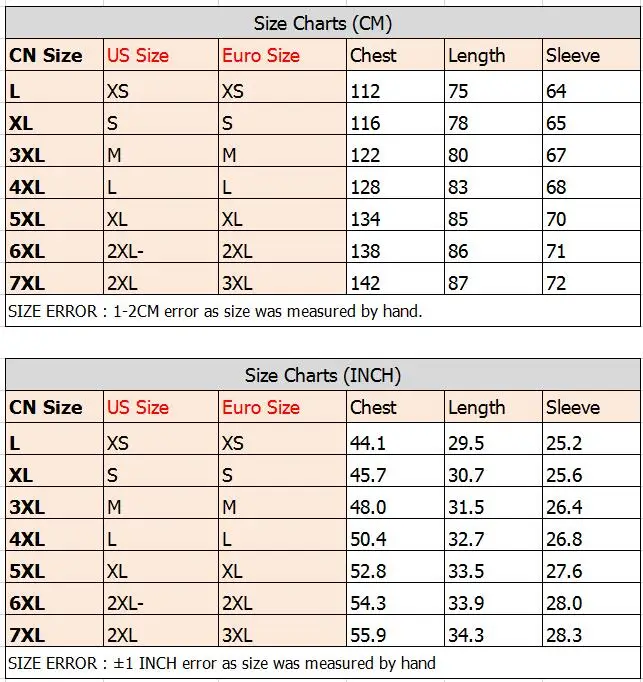 Size Charts (CM)

| CN Size | US Size | Euro Size | Chest | Length | Sleeve |
|---|---|---|---|---|---|
| L | XS | XS | 112 | 75 | 64 |
| XL | S | S | 116 | 78 | 65 |
| 3XL | M | M | 122 | 80 | 67 |
| 4XL | L | L | 128 | 83 | 68 |
| 5XL | XL | XL | 134 | 85 | 70 |
| 6XL | 2XL- | 2XL | 138 | 86 | 71 |
| 7XL | 2XL | 3XL | 142 | 87 | 72 |

SIZE ERROR : 1-2CM error as size was measured by hand.

Size Charts (INCH)

| CN Size | US Size | Euro Size | Chest | Length | Sleeve |
|---|---|---|---|---|---|
| L | XS | XS | 44.1 | 29.5 | 25.2 |
| XL | S | S | 45.7 | 30.7 | 25.6 |
| 3XL | M | M | 48.0 | 31.5 | 26.4 |
| 4XL | L | L | 50.4 | 32.7 | 26.8 |
| 5XL | XL | XL | 52.8 | 33.5 | 27.6 |
| 6XL | 2XL- | 2XL | 54.3 | 33.9 | 28.0 |
| 7XL | 2XL | 3XL | 55.9 | 34.3 | 28.3 |

SIZE ERROR : ±1 INCH error as size was measured by hand